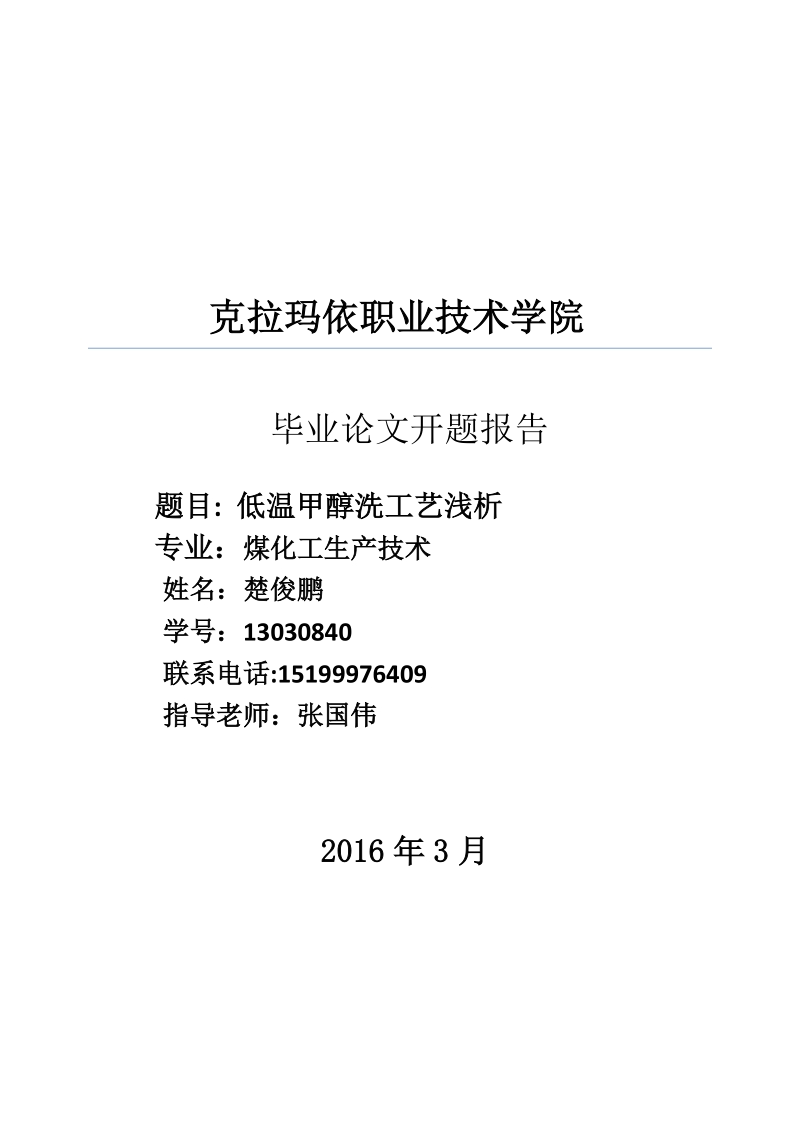 克拉玛依职业技术学院

毕业论文开题报告

题目: 低温甲醇洗工艺浅析
专业：煤化工生产技术
姓名：楚俊鹏
学号：13030840
联系电话:15199976409
指导老师：张国伟

2016 年 3 月